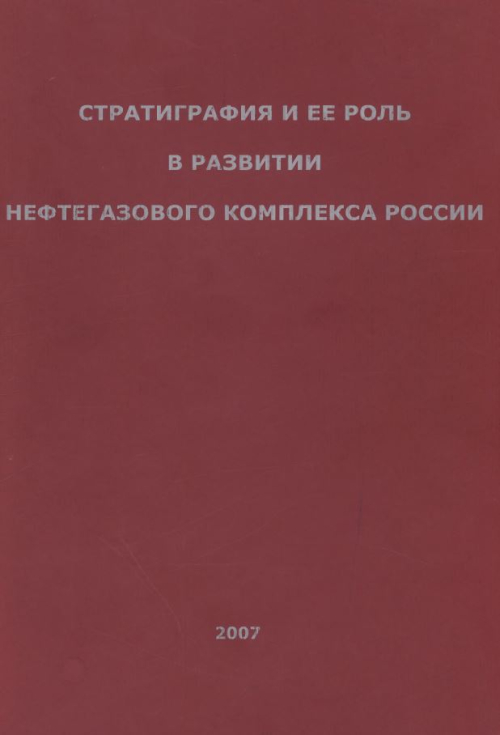 СТРАТИГРАФИЯ И ЕЕ РОЛЬ
В РАЗВИТИИ
НЕФТЕГАЗОВОГО КОМПЛЕКСА РОССИИ

2007